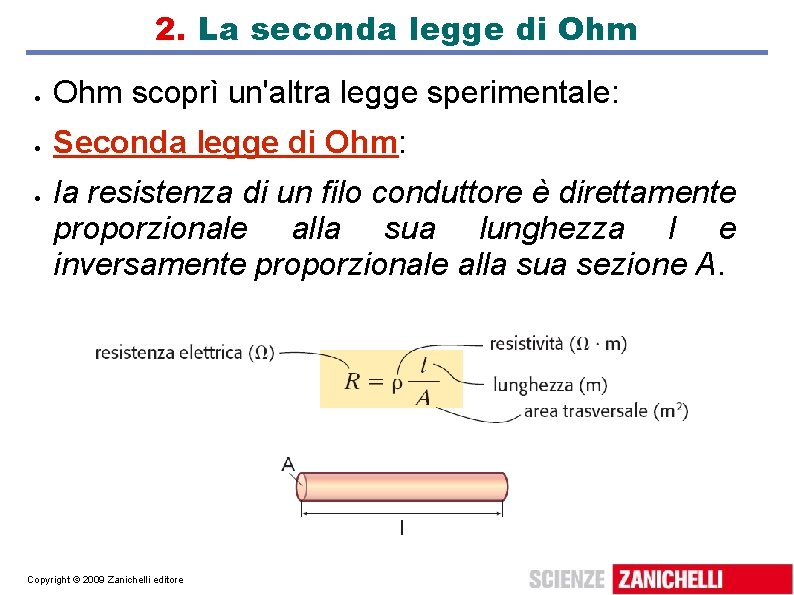 2. La seconda legge di Ohm

• Ohm scoprì un'altra legge sperimentale:

• Seconda legge di Ohm:

• la resistenza di un filo conduttore è direttamente proporzionale alla sua lunghezza l e inversamente proporzionale alla sua sezione A.

resistenza elettrica (Ω)

$R = \rho \frac{l}{A}$

resistività (Ω · m)

lunghezza (m)

area trasversale ($m^2$)

A

l

Copyright © 2009 Zanichelli editore

SCIENZE ZANICHELLI